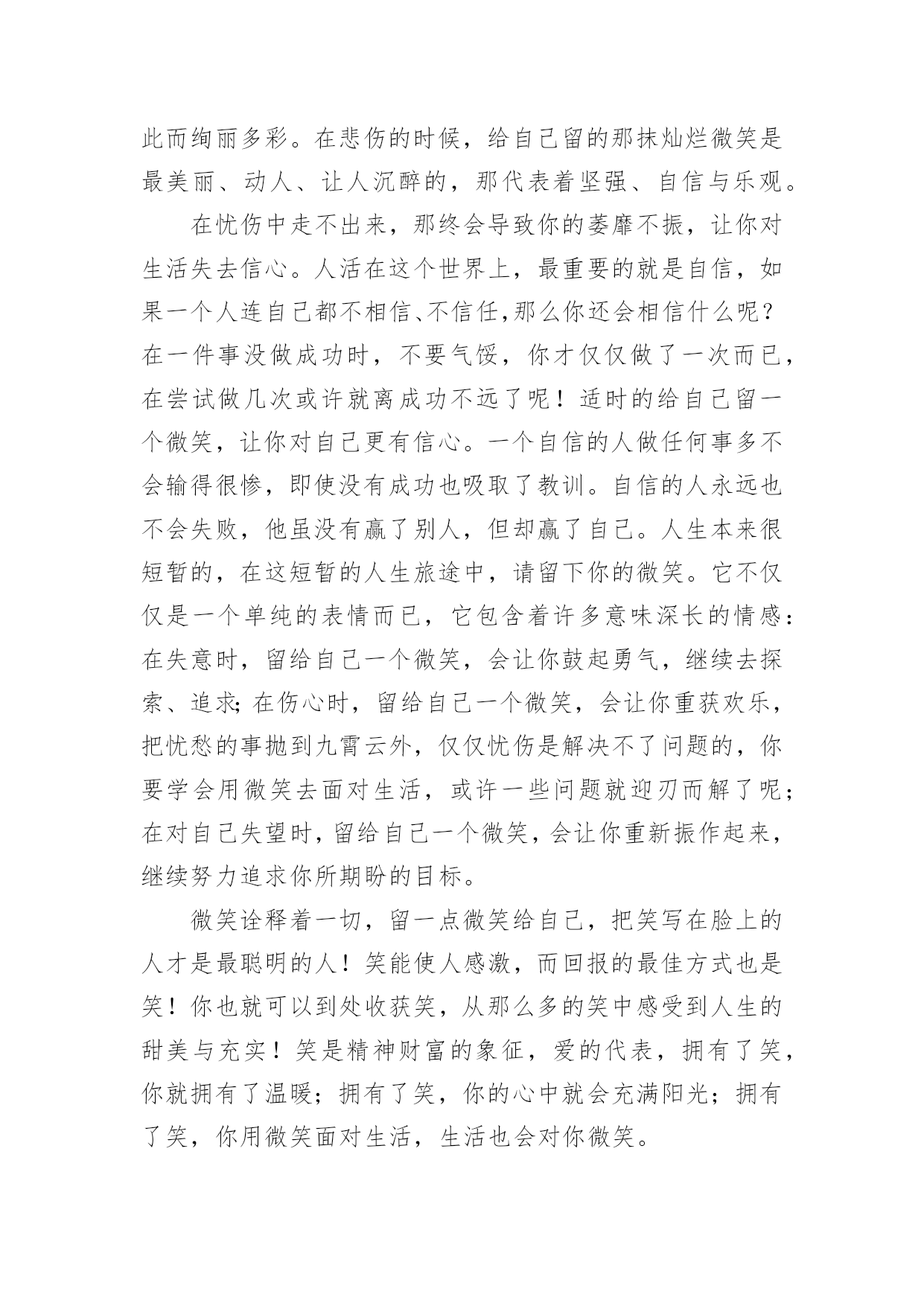 此而绚丽多彩。在悲伤的时候，给自己留的那抹灿烂微笑是最美丽、动人、让人沉醉的，那代表着坚强、自信与乐观。

在忧伤中走不出来，那终会导致你的萎靡不振，让你对生活失去信心。人活在这个世界上，最重要的就是自信，如果一个人连自己都不相信、不信任,那么你还会相信什么呢？在一件事没做成功时，不要气馁，你才仅仅做了一次而已，在尝试做几次或许就离成功不远了呢！适时的给自己留一个微笑，让你对自己更有信心。一个自信的人做任何事多不会输得很惨，即使没有成功也吸取了教训。自信的人永远也不会失败，他虽没有赢了别人，但却赢了自己。人生本来很短暂的，在这短暂的人生旅途中，请留下你的微笑。它不仅仅是一个单纯的表情而已，它包含着许多意味深长的情感：在失意时，留给自己一个微笑，会让你鼓起勇气，继续去探索、追求;在伤心时，留给自己一个微笑，会让你重获欢乐，把忧愁的事抛到九霄云外，仅仅忧伤是解决不了问题的，你要学会用微笑去面对生活，或许一些问题就迎刃而解了呢；在对自己失望时，留给自己一个微笑，会让你重新振作起来，继续努力追求你所期盼的目标。

微笑诠释着一切，留一点微笑给自己，把笑写在脸上的人才是最聪明的人！笑能使人感激，而回报的最佳方式也是笑！你也就可以到处收获笑，从那么多的笑中感受到人生的甜美与充实！笑是精神财富的象征，爱的代表，拥有了笑，你就拥有了温暖；拥有了笑，你的心中就会充满阳光；拥有了笑，你用微笑面对生活，生活也会对你微笑。